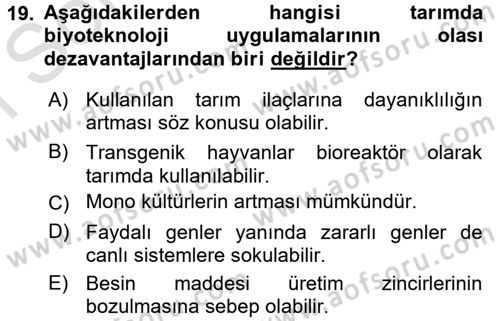 19. Aşağıdakilerden hangisi tarımda biyoteknoloji uygulamalarının olası dezavantajlarından biri değildir?

A) Kullanılan tarım ilaçlarına dayanıklılığın artması söz konusu olabilir.

B) Transgenik hayvanlar bioreaktör olarak tarımda kullanılabilir.

C) Mono kültürlerin artması mümkündür.

D) Faydalı genler yanında zararlı genler de canlı sistemlere sokulabilir.

E) Besin maddesi üretim zincirlerinin bozulmasına sebep olabilir.

www.aofsoru.com